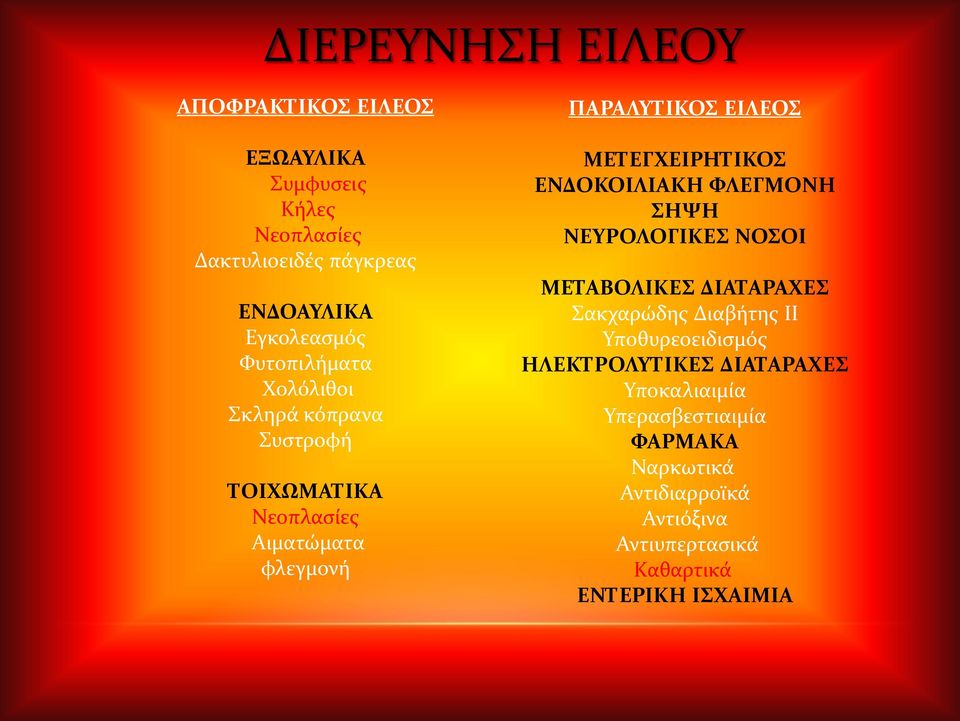 ΔΙΕΡΕΥΝΗΣΗ ΕΙΛΕΟΥ

ΑΠΟΦΡΑΚΤΙΚΟΣ ΕΙΛΕΟΣ

ΕΞΩΑΥΛΙΚΑ
Συμφυσεις
Κήλες
Νεοπλασίες
Δακτυλιοειδές πάγκρεας

ΕΝΔΟΑΥΛΙΚΑ
Εγκολεασμός
Φυτοπιλήματα
Χολόλιθοι
Σκληρά κόπρανα
Συστροφή

ΤΟΙΧΩΜΑΤΙΚΑ
Νεοπλασίες
Αιματώματα
φλεγμονή

ΠΑΡΑΛΥΤΙΚΟΣ ΕΙΛΕΟΣ

ΜΕΤΕΓΧΕΙΡΗΤΙΚΟΣ
ΕΝΔΟΚΟΙΛΙΑΚΗ ΦΛΕΓΜΟΝΗ
ΣΗΨΗ
ΝΕΥΡΟΛΟΓΙΚΕΣ ΝΟΣΟΙ

ΜΕΤΑΒΟΛΙΚΕΣ ΔΙΑΤΑΡΑΧΕΣ
Σακχαρώδης Διαβήτης ΙΙ
Υποθυρεοειδισμός
ΗΛΕΚΤΡΟΛΥΤΙΚΕΣ ΔΙΑΤΑΡΑΧΕΣ
Υποκαλιαιμία
Υπερασβεστιαιμία
ΦΑΡΜΑΚΑ
Ναρκωτικά
Αντιδιαρροϊκά
Αντιόξινα
Αντιυπερτασικά
Καθαρτικά
ΕΝΤΕΡΙΚΗ ΙΣΧΑΙΜΙΑ